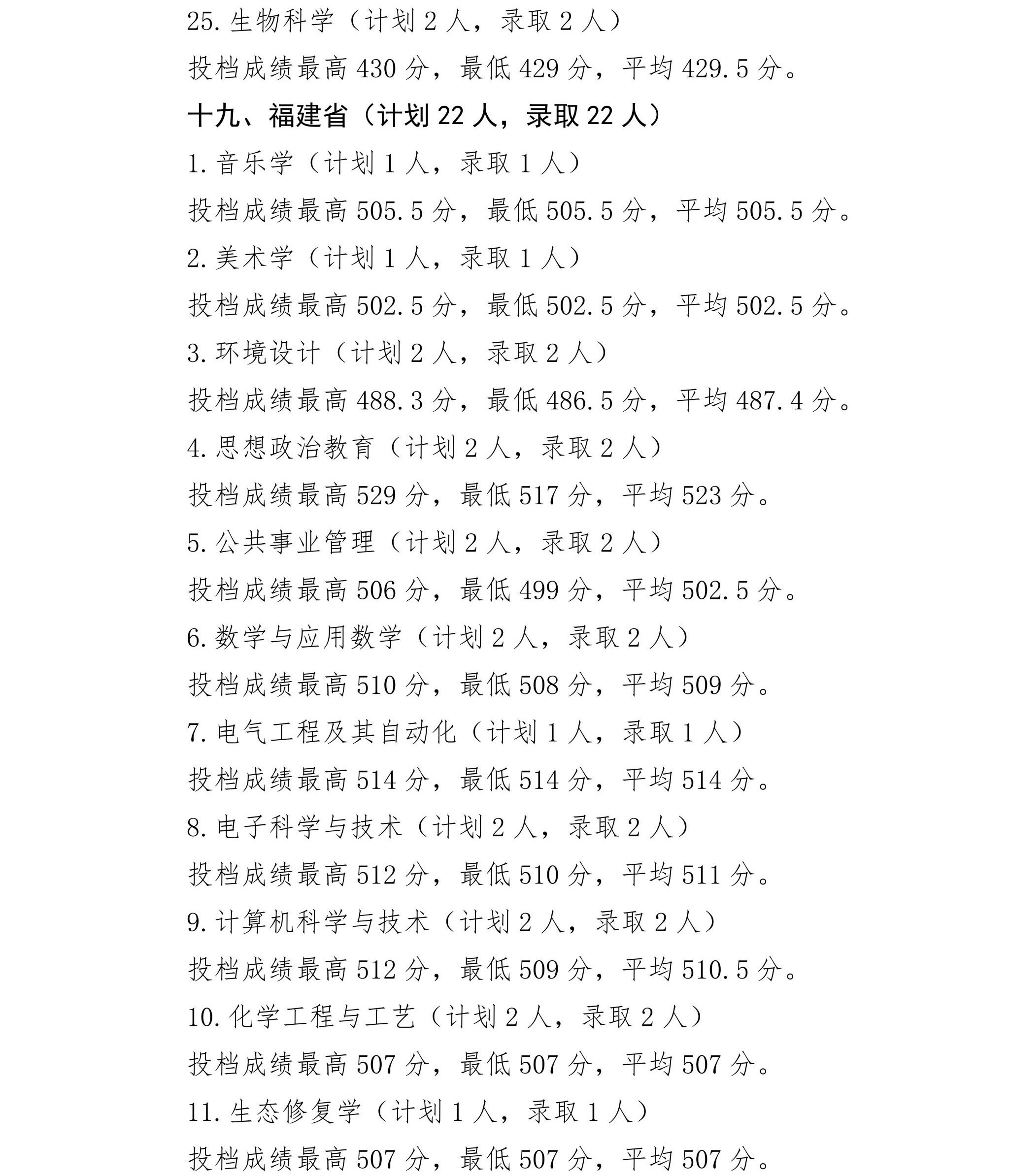 25.生物科学（计划2人，录取2人）

投档成绩最高430分，最低429分，平均429.5分。

十九、福建省（计划22人，录取22人）

1.音乐学（计划1人，录取1人）

投档成绩最高505.5分，最低505.5分，平均505.5分。

2.美术学（计划1人，录取1人）

投档成绩最高502.5分，最低502.5分，平均502.5分。

3.环境设计（计划2人，录取2人）

投档成绩最高488.3分，最低486.5分，平均487.4分。

4.思想政治教育（计划2人，录取2人）

投档成绩最高529分，最低517分，平均523分。

5.公共事业管理（计划2人，录取2人）

投档成绩最高506分，最低499分，平均502.5分。

6.数学与应用数学（计划2人，录取2人）

投档成绩最高510分，最低508分，平均509分。

7.电气工程及其自动化（计划1人，录取1人）

投档成绩最高514分，最低514分，平均514分。

8.电子科学与技术（计划2人，录取2人）

投档成绩最高512分，最低510分，平均511分。

9.计算机科学与技术（计划2人，录取2人）

投档成绩最高512分，最低509分，平均510.5分。

10.化学工程与工艺（计划2人，录取2人）

投档成绩最高507分，最低507分，平均507分。

11.生态修复学（计划1人，录取1人）

投档成绩最高507分，最低507分，平均507分。